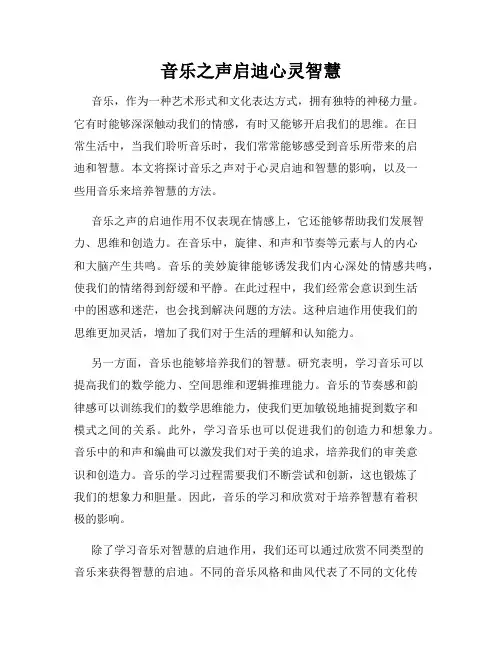 音乐之声启迪心灵智慧

音乐，作为一种艺术形式和文化表达方式，拥有独特的神秘力量。它有时能够深深触动我们的情感，有时又能够开启我们的思维。在日常生活中，当我们聆听音乐时，我们常常能够感受到音乐所带来的启迪和智慧。本文将探讨音乐之声对于心灵启迪和智慧的影响，以及一些用音乐来培养智慧的方法。

音乐之声的启迪作用不仅表现在情感上，它还能够帮助我们发展智力、思维和创造力。在音乐中，旋律、和声和节奏等元素与人的内心和大脑产生共鸣。音乐的美妙旋律能够诱发我们内心深处的情感共鸣，使我们的情绪得到舒缓和平静。在此过程中，我们经常会意识到生活中的困惑和迷茫，也会找到解决问题的方法。这种启迪作用使我们的思维更加灵活，增加了我们对于生活的理解和认知能力。

另一方面，音乐也能够培养我们的智慧。研究表明，学习音乐可以提高我们的数学能力、空间思维和逻辑推理能力。音乐的节奏感和韵律感可以训练我们的数学思维能力，使我们更加敏锐地捕捉到数字和模式之间的关系。此外，学习音乐也可以促进我们的创造力和想象力。音乐中的和声和编曲可以激发我们对于美的追求，培养我们的审美意识和创造力。音乐的学习过程需要我们不断尝试和创新，这也锻炼了我们的想象力和胆量。因此，音乐的学习和欣赏对于培养智慧有着积极的影响。

除了学习音乐对智慧的启迪作用，我们还可以通过欣赏不同类型的音乐来获得智慧的启迪。不同的音乐风格和曲风代表了不同的文化传